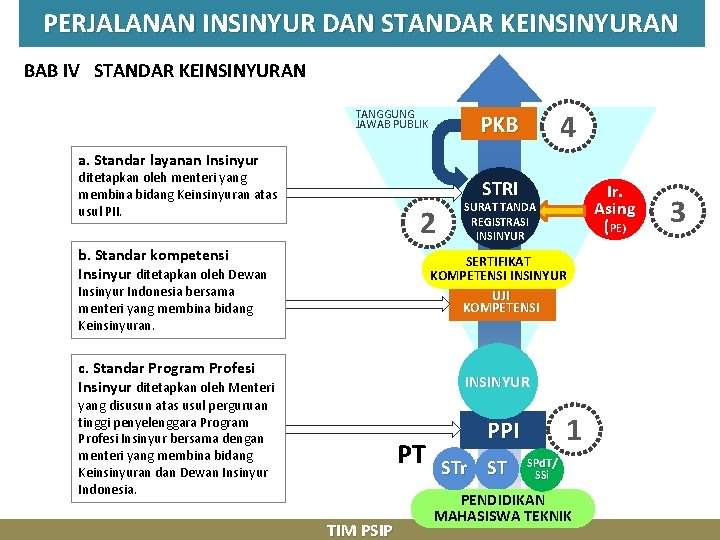 PERJALANAN INSINYUR DAN STANDAR KEINSINYURAN

BAB IV STANDAR KEINSINYURAN

a. Standar layanan Insinyur ditetapkan oleh menteri yang membina bidang Keinsinyuran atas usul PII.

b. Standar kompetensi Insinyur ditetapkan oleh Dewan Insinyur Indonesia bersama menteri yang membina bidang Keinsinyuran.

c. Standar Program Profesi Insinyur ditetapkan oleh Menteri yang disusun atas usul perguruan tinggi penyelenggara Program Profesi Insinyur bersama dengan menteri yang membina bidang Keinsinyuran dan Dewan Insinyur Indonesia.

TANGGUNG JAWAB PUBLIK

PKB

4

STRI

SURAT TANDA REGISTRASI INSINYUR

2

Ir. Asing (PE)

3

SERTIFIKAT KOMPETENSI INSINYUR

UJI KOMPETENSI

INSINYUR

PPI

1

PT

STr

ST

SPdT/ SSi

PENDIDIKAN MAHASISWA TEKNIK

TIM PSIP